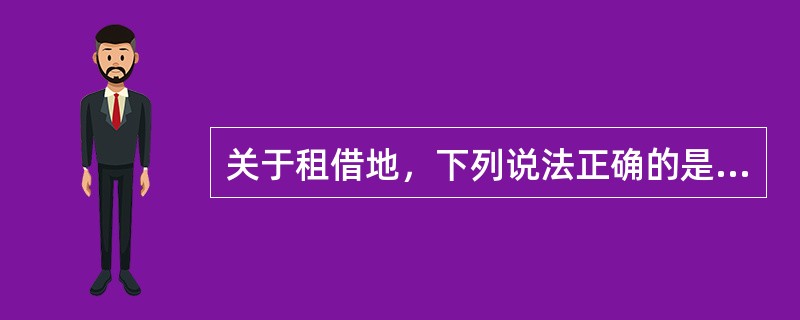 关于租借地，下列说法正确的是...